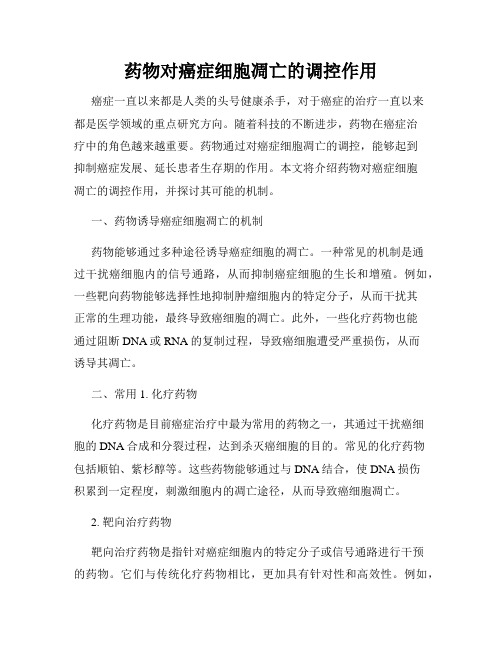 药物对癌症细胞凋亡的调控作用

癌症一直以来都是人类的头号健康杀手，对于癌症的治疗一直以来都是医学领域的重点研究方向。随着科技的不断进步，药物在癌症治疗中的角色越来越重要。药物通过对癌症细胞凋亡的调控，能够起到抑制癌症发展、延长患者生存期的作用。本文将介绍药物对癌症细胞凋亡的调控作用，并探讨其可能的机制。

一、药物诱导癌症细胞凋亡的机制

药物能够通过多种途径诱导癌症细胞的凋亡。一种常见的机制是通过干扰癌细胞内的信号通路，从而抑制癌症细胞的生长和增殖。例如，一些靶向药物能够选择性地抑制肿瘤细胞内的特定分子，从而干扰其正常的生理功能，最终导致癌细胞的凋亡。此外，一些化疗药物也能通过阻断 DNA 或 RNA 的复制过程，导致癌细胞遭受严重损伤，从而诱导其凋亡。

二、常用 1. 化疗药物

化疗药物是目前癌症治疗中最为常用的药物之一，其通过干扰癌细胞的 DNA 合成和分裂过程，达到杀灭癌细胞的目的。常见的化疗药物包括顺铂、紫杉醇等。这些药物能够通过与 DNA 结合，使 DNA 损伤积累到一定程度，刺激细胞内的凋亡途径，从而导致癌细胞凋亡。

2. 靶向治疗药物

靶向治疗药物是指针对癌症细胞内的特定分子或信号通路进行干预的药物。它们与传统化疗药物相比，更加具有针对性和高效性。例如，